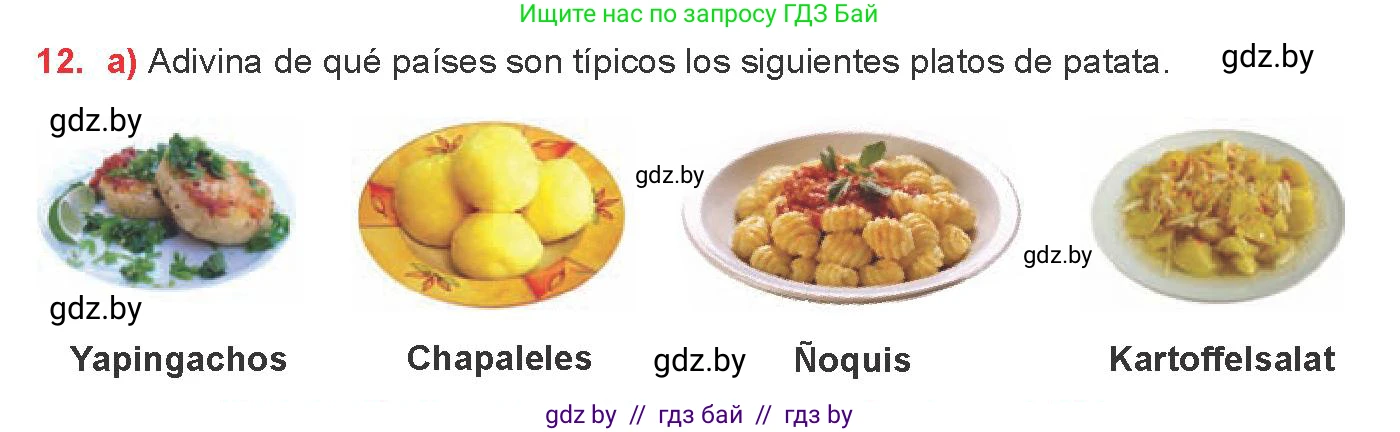 Ищите нас по запросу ГДЗ Бай

12. a) Adivina de qué países son típicos los siguientes platos de patata. gdz.by

gdz.by

gdz.by

gdz.by

gdz.by

Yapingachos Chapaleles gdz.by Ñoquis Kartoffelsalat

gdz by // гдз бай // гдз by